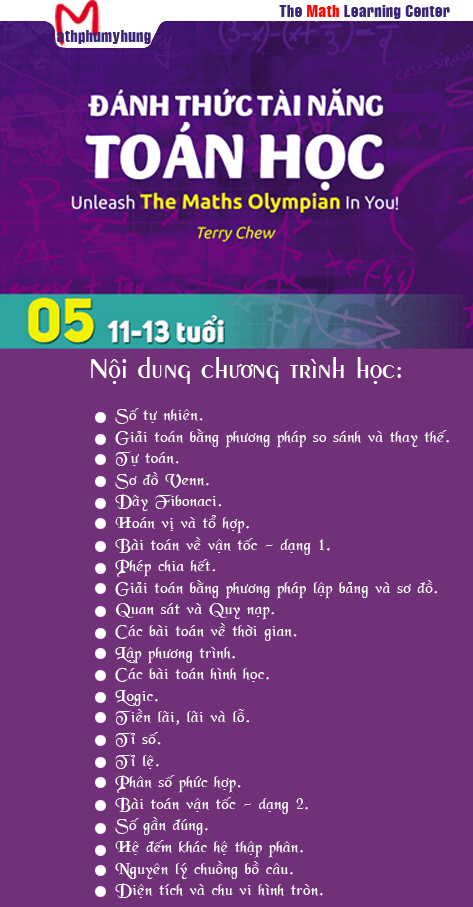 Mathphumyhung

The Math Learning Center

ĐÁNH THỨC TÀI NĂNG
TOÁN HỌC

Unleash The Maths Olympian In You!

Terry Chew

05 11-13 tuổi

Nội dung chương trình học:

- Số tự nhiên.
- Giải toán bằng phương pháp so sánh và thay thế.
- Tự toán.
- Sơ đồ Venn.
- Dãy Fibonaci.
- Hoán vị và tổ hợp.
- Bài toán về vận tốc - dạng 1.
- Phép chia hết.
- Giải toán bằng phương pháp lập bảng và sơ đồ.
- Quan sát và Quy nạp.
- Các bài toán về thời gian.
- Lập phương trình.
- Các bài toán hình học.
- Logic.
- Tiền lãi, lãi và lỗ.
- Tỉ số.
- Tỉ lệ.
- Phân số phức hợp.
- Bài toán vận tốc - dạng 2.
- Số gần đúng.
- Hệ đếm khác hệ thập phân.
- Nguyên lý chuồng bồ câu.
- Diện tích và chu vi hình tròn.